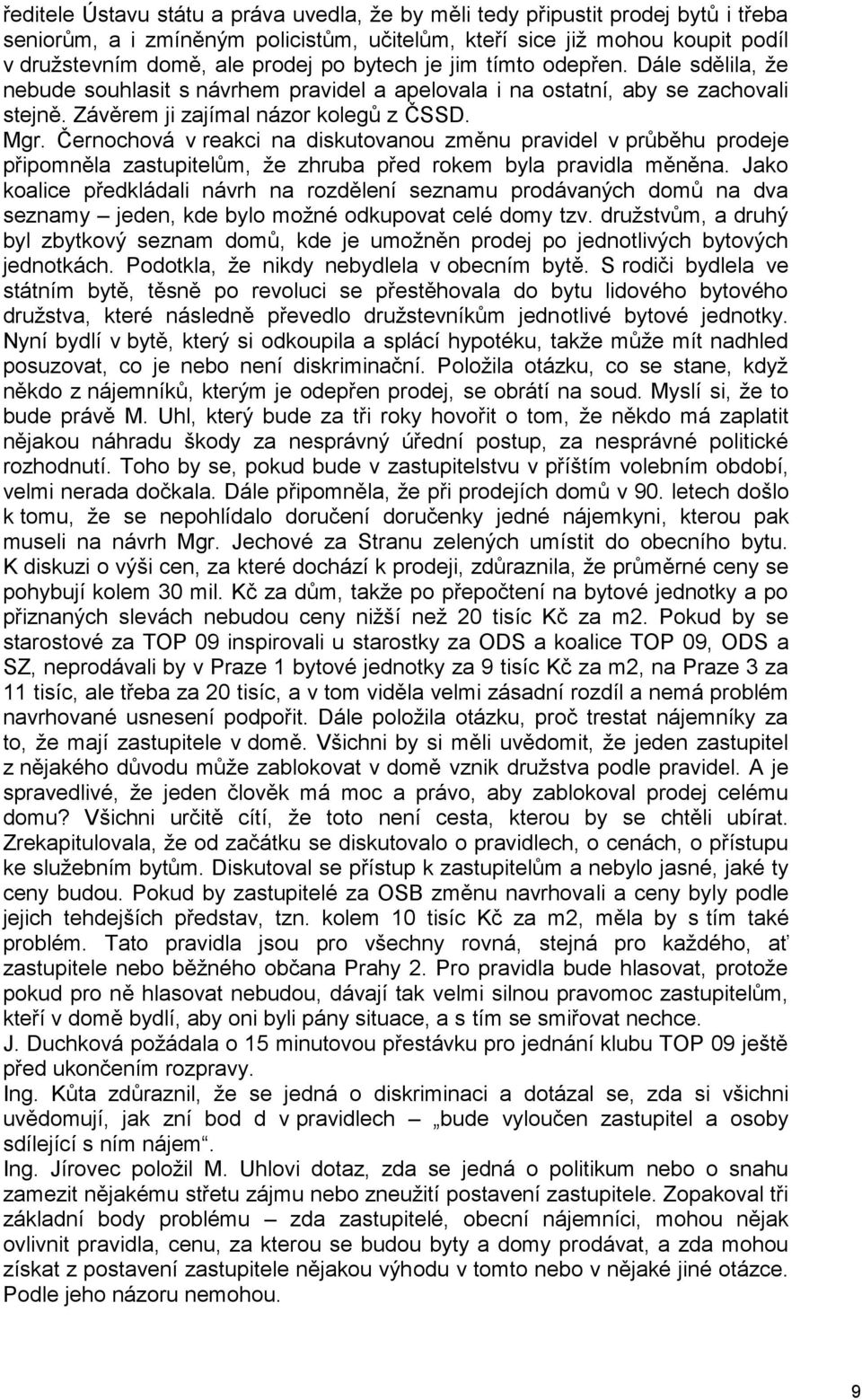 ředitele Ústavu státu a práva uvedla, že by měli tedy připustit prodej bytů i třeba seniorům, a i zmíněným policistům, učitelům, kteří sice již mohou koupit podíl v družstevním domě, ale prodej po bytech je jim tímto odepřen. Dále sdělila, že nebude souhlasit s návrhem pravidel a apelovala i na ostatní, aby se zachovali stejně. Závěrem ji zajímal názor kolegů z ČSSD.

Mgr. Černochová v reakci na diskutovanou změnu pravidel v průběhu prodeje připomněla zastupitelům, že zhruba před rokem byla pravidla měněna. Jako koalice předkládali návrh na rozdělení seznamu prodávaných domů na dva seznamy – jeden, kde bylo možné odkupovat celé domy tzv. družstvům, a druhý byl zbytkový seznam domů, kde je umožněn prodej po jednotlivých bytových jednotkách. Podotkla, že nikdy nebydlela v obecním bytě. S rodiči bydlela ve státním bytě, těsně po revoluci se přestěhovala do bytu lidového bytového družstva, které následně převedlo družstevníkům jednotlivé bytové jednotky. Nyní bydlí v bytě, který si odkoupila a splácí hypotéku, takže může mít nadhled posuzovat, co je nebo není diskriminační. Položila otázku, co se stane, když někdo z nájemníků, kterým je odepřen prodej, se obrátí na soud. Myslí si, že to bude právě M. Uhl, který bude za tři roky hovořit o tom, že někdo má zaplatit nějakou náhradu škody za nesprávný úřední postup, za nesprávné politické rozhodnutí. Toho by se, pokud bude v zastupitelstvu v příštím volebním období, velmi nerada dočkala. Dále připomněla, že při prodejích domů v 90. letech došlo k tomu, že se nepohlídalo doručení doručenky jedné nájemkyni, kterou pak museli na návrh Mgr. Jechové za Stranu zelených umístit do obecního bytu. K diskuzi o výši cen, za které dochází k prodeji, zdůraznila, že průměrné ceny se pohybují kolem 30 mil. Kč za dům, takže po přepočtení na bytové jednotky a po přiznaných slevách nebudou ceny nižší než 20 tisíc Kč za m2. Pokud by se starostové za TOP 09 inspirovali u starostky za ODS a koalice TOP 09, ODS a SZ, neprodávali by v Praze 1 bytové jednotky za 9 tisíc Kč za m2, na Praze 3 za 11 tisíc, ale třeba za 20 tisíc, a v tom viděla velmi zásadní rozdíl a nemá problém navrhované usnesení podpořit. Dále položila otázku, proč trestat nájemníky za to, že mají zastupitele v domě. Všichni by si měli uvědomit, že jeden zastupitel z nějakého důvodu může zablokovat v domě vznik družstva podle pravidel. A je spravedlivé, že jeden člověk má moc a právo, aby zablokoval prodej celému domu? Všichni určitě cítí, že toto není cesta, kterou by se chtěli ubírat. Zrekapitulovala, že od začátku se diskutovalo o pravidlech, o cenách, o přístupu ke služebním bytům. Diskutoval se přístup k zastupitelům a nebylo jasné, jaké ty ceny budou. Pokud by zastupitelé za OSB změnu navrhovali a ceny byly podle jejich tehdejších představ, tzn. kolem 10 tisíc Kč za m2, měla by s tím také problém. Tato pravidla jsou pro všechny rovná, stejná pro každého, ať zastupitele nebo běžného občana Prahy 2. Pro pravidla bude hlasovat, protože pokud pro ně hlasovat nebudou, dávají tak velmi silnou pravomoc zastupitelům, kteří v domě bydlí, aby oni byli pány situace, a s tím se smiřovat nechce.

J. Duchková požádala o 15 minutovou přestávku pro jednání klubu TOP 09 ještě před ukončením rozpravy.

Ing. Kůta zdůraznil, že se jedná o diskriminaci a dotázal se, zda si všichni uvědomují, jak zní bod d v pravidlech – „bude vyloučen zastupitel a osoby sdílející s ním nájem“.

Ing. Jírovec položil M. Uhlovi dotaz, zda se jedná o politikum nebo o snahu zamezit nějakému střetu zájmu nebo zneužití postavení zastupitele. Zopakoval tři základní body problému – zda zastupitelé, obecní nájemníci, mohou nějak ovlivnit pravidla, cenu, za kterou se budou byty a domy prodávat, a zda mohou získat z postavení zastupitele nějakou výhodu v tomto nebo v nějaké jiné otázce. Podle jeho názoru nemohou.

9